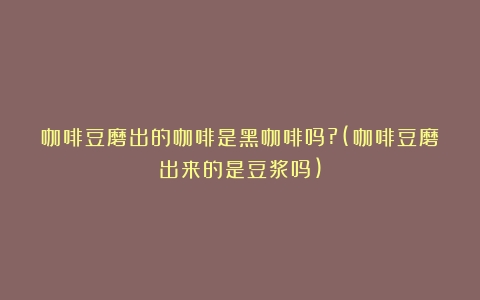 咖啡豆磨出的咖啡是黑咖啡吗?(咖啡豆磨出来的是豆浆吗)